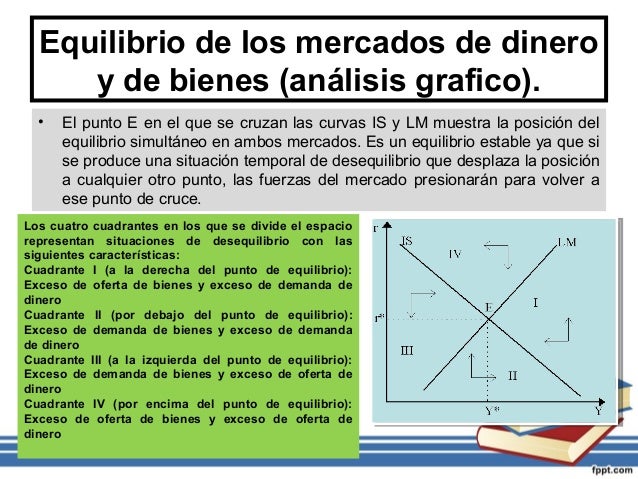 Equilibrio de los mercados de dinero y de bienes (análisis grafico).

• El punto E en el que se cruzan las curvas IS y LM muestra la posición del equilibrio simultáneo en ambos mercados. Es un equilibrio estable ya que si se produce una situación temporal de desequilibrio que desplaza la posición a cualquier otro punto, las fuerzas del mercado presionarán para volver a ese punto de cruce.

Los cuatro cuadrantes en los que se divide el espacio representan situaciones de desequilibrio con las siguientes características:
Cuadrante I (a la derecha del punto de equilibrio): Exceso de oferta de bienes y exceso de demanda de dinero
Cuadrante II (por debajo del punto de equilibrio): Exceso de demanda de bienes y exceso de demanda de dinero
Cuadrante III (a la izquierda del punto de equilibrio): Exceso de demanda de bienes y exceso de oferta de dinero
Cuadrante IV (por encima del punto de equilibrio): Exceso de oferta de bienes y exceso de oferta de dinero

r
IS
IV
LM
E
I
r*
III
II
Y*
Y

fppt.com